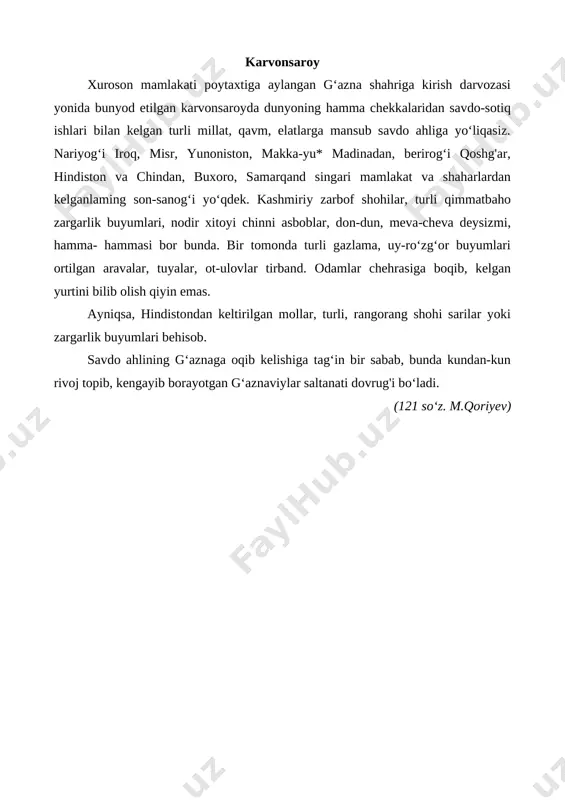 Karvonsaroy

Xuroson mamlakati poytaxtiga aylangan G‘azna shahriga kirish darvozasi yonida bunyod etilgan karvonsaroyda dunyoning hamma chekkalaridan savdo-sotiq ishlari bilan kelgan turli millat, qavm, elatlarga mansub savdo ahliga yo‘liqasiz. Nariyog‘i Iroq, Misr, Yunoniston, Makka-yu* Madinadan, berirog‘i Qoshg'ar, Hindiston va Chindan, Buxoro, Samarqand singari mamlakat va shaharlardan kelganlaming son-sanog‘i yo‘qdek. Kashmiriy zarbof shohilar, turli qimmatbaho zargarlik buyumlari, nodir xitoyi chinni asboblar, don-dun, meva-cheva deysizmi, hamma- hammasi bor bunda. Bir tomonda turli gazlama, uy-ro‘zg‘or buyumlari ortilgan aravalar, tuyalar, ot-ulovlar tirband. Odamlar chehrasiga boqib, kelgan yurtini bilib olish qiyin emas.

Ayniqsa, Hindistondan keltirilgan mollar, turli, rangorang shohi sarilar yoki zargarlik buyumlari behisob.

Savdo ahlining G‘aznaga oqib kelishiga tag‘in bir sabab, bunda kundan-kun rivoj topib, kengayib borayotgan G‘aznaviylar saltanati dovrug'i bo‘ladi.

(121 so‘z. M.Qoriyev)

FaylHub.uz